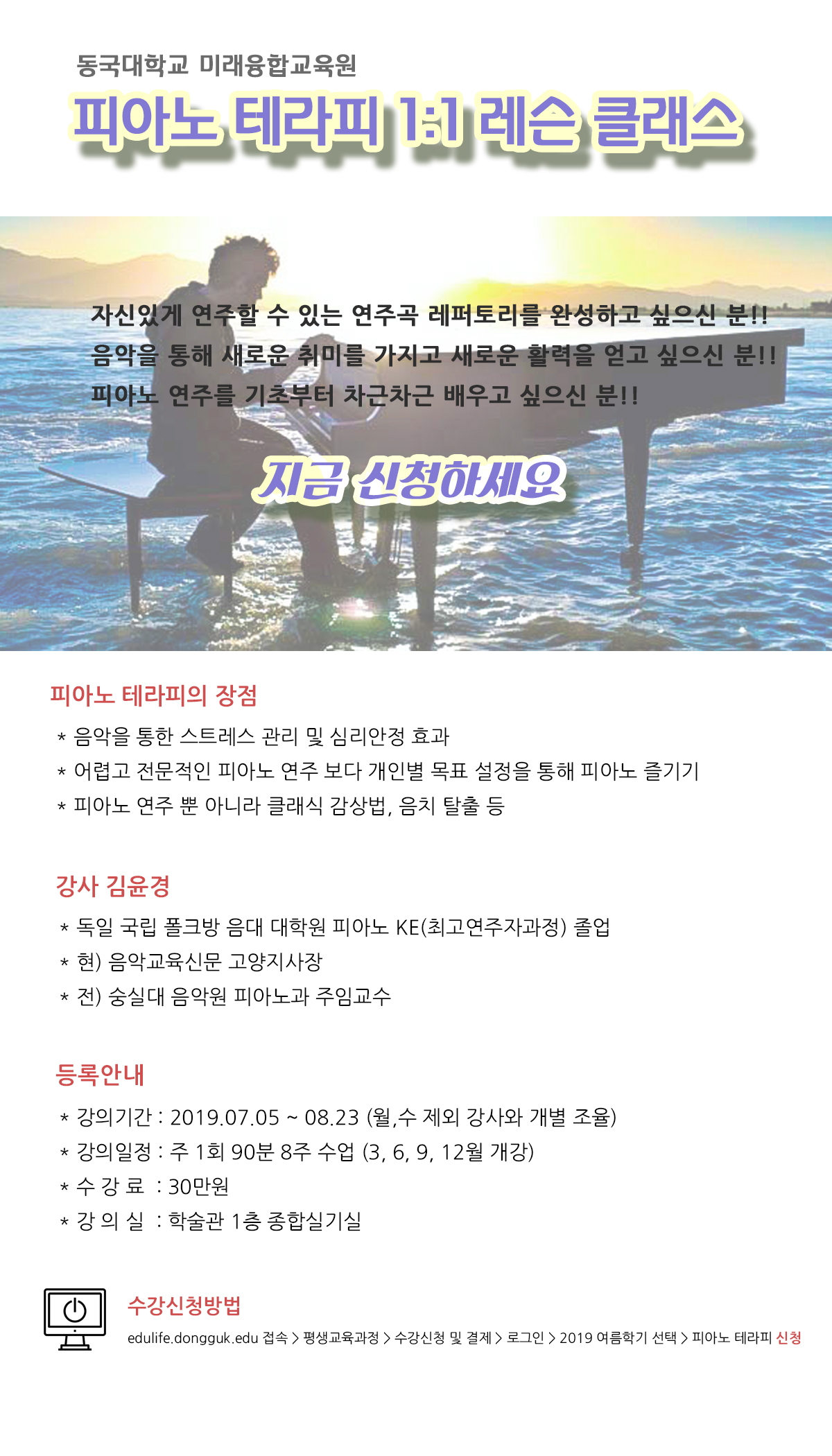 동국대학교 미래융합교육원

피아노 테라피 1:1 레슨 클래스

자신있게 연주할 수 있는 연주곡 레퍼토리를 완성하고 싶으신 분!!
음악을 통해 새로운 취미를 가지고 새로운 활력을 얻고 싶으신 분!!
피아노 연주를 기초부터 차근차근 배우고 싶으신 분!!

지금 신청하세요

피아노 테라피의 장점

* 음악을 통한 스트레스 관리 및 심리안정 효과
* 어렵고 전문적인 피아노 연주 보다 개인별 목표 설정을 통해 피아노 즐기기
* 피아노 연주 뿐 아니라 클래식 감상법, 음치 탈출 등

강사 김윤경

* 독일 국립 폴크방 음대 대학원 피아노 KE(최고연주자과정) 졸업
* 현) 음악교육신문 고양지사장
* 전) 숭실대 음악원 피아노과 주임교수

등록안내

* 강의기간 : 2019.07.05 ~ 08.23 (월,수 제외 강사와 개별 조율)
* 강의일정 : 주 1회 90분 8주 수업 (3, 6, 9, 12월 개강)
* 수 강 료 : 30만원
* 강 의 실 : 학술관 1층 종합실기실

수강신청방법

edulife.dongguk.edu 접속 > 평생교육과정 > 수강신청 및 결제 > 로그인 > 2019 여름학기 선택 > 피아노 테라피 신청